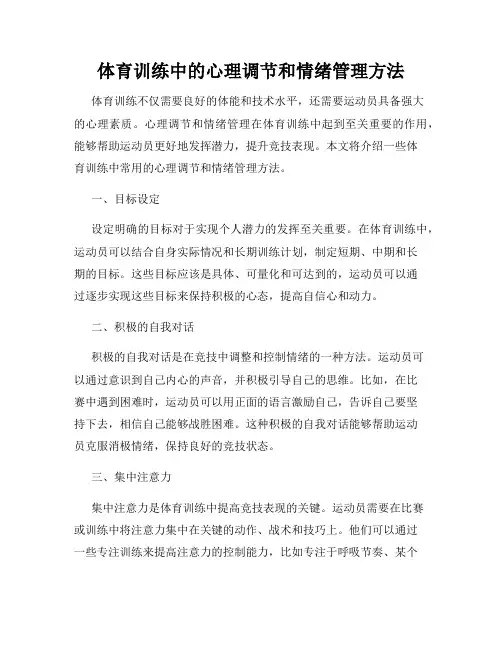 体育训练中的心理调节和情绪管理方法

体育训练不仅需要良好的体能和技术水平，还需要运动员具备强大的心理素质。心理调节和情绪管理在体育训练中起到至关重要的作用，能够帮助运动员更好地发挥潜力，提升竞技表现。本文将介绍一些体育训练中常用的心理调节和情绪管理方法。

一、目标设定

设定明确的目标对于实现个人潜力的发挥至关重要。在体育训练中，运动员可以结合自身实际情况和长期训练计划，制定短期、中期和长期的目标。这些目标应该是具体、可量化和可达到的，运动员可以通过逐步实现这些目标来保持积极的心态，提高自信心和动力。

二、积极的自我对话

积极的自我对话是在竞技中调整和控制情绪的一种方法。运动员可以通过意识到自己内心的声音，并积极引导自己的思维。比如，在比赛中遇到困难时，运动员可以用正面的语言激励自己，告诉自己要坚持下去，相信自己能够战胜困难。这种积极的自我对话能够帮助运动员克服消极情绪，保持良好的竞技状态。

三、集中注意力

集中注意力是体育训练中提高竞技表现的关键。运动员需要在比赛或训练中将注意力集中在关键的动作、战术和技巧上。他们可以通过一些专注训练来提高注意力的控制能力，比如专注于呼吸节奏、某个